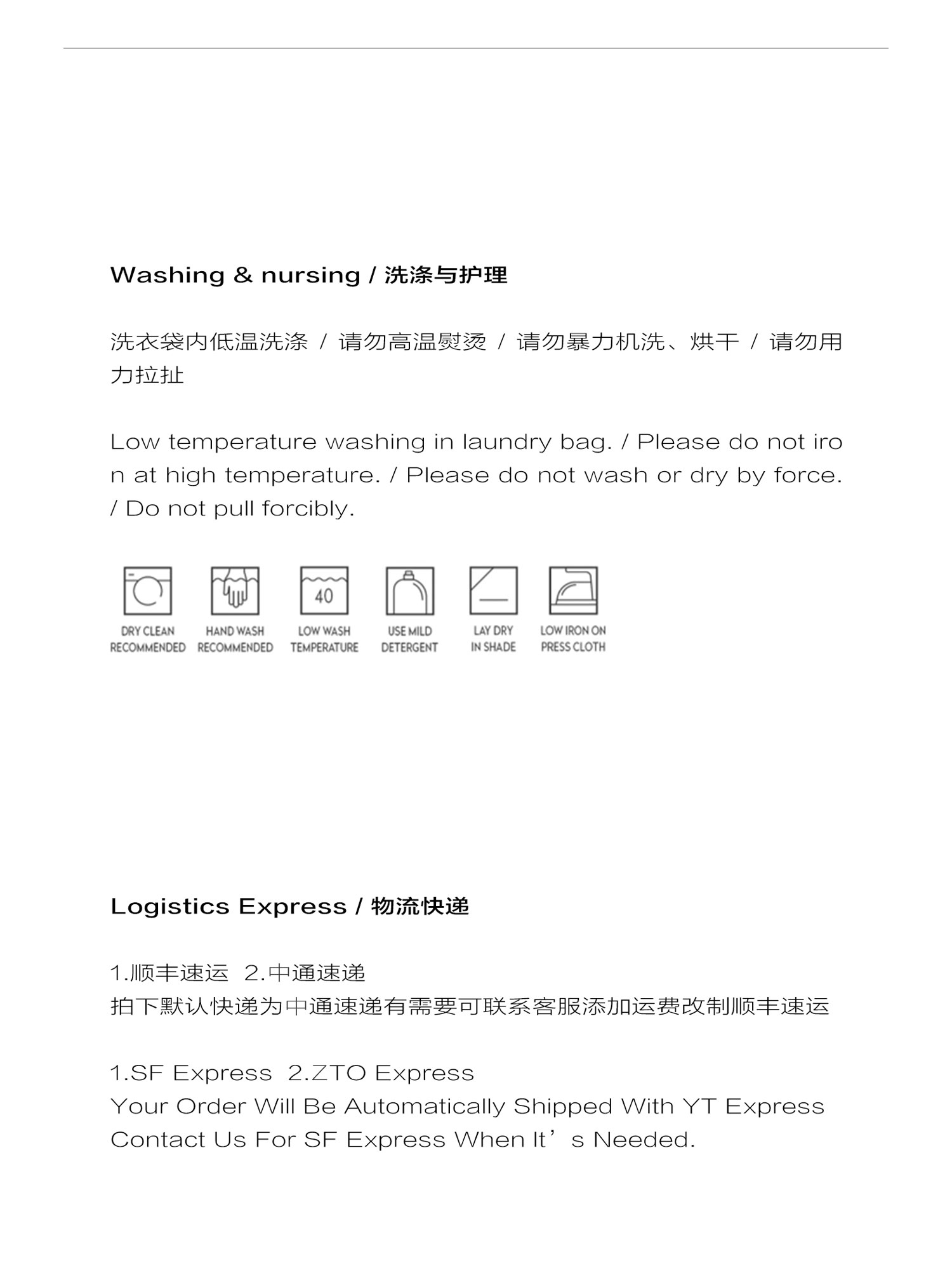 Washing & nursing / 洗涤与护理

洗衣袋内低温洗涤 / 请勿高温熨烫 / 请勿暴力机洗、烘干 / 请勿用力拉扯

Low temperature washing in laundry bag. / Please do not iron at high temperature. / Please do not wash or dry by force. / Do not pull forcibly.

40

DRY CLEAN RECOMMENDED

HAND WASH RECOMMENDED

LOW WASH TEMPERATURE

USE MILD DETERGENT

LAY DRY IN SHADE

LOW IRON ON PRESS CLOTH

Logistics Express / 物流快递

1.顺丰速运 2.中通速递
拍下默认快递为中通速递有需要可联系客服添加运费改制顺丰速运

1.SF Express 2.ZTO Express
Your Order Will Be Automatically Shipped With YT Express
Contact Us For SF Express When It’s Needed.